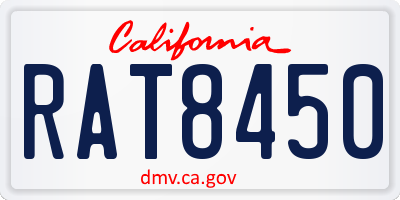 California

RAT8450

dmv.ca.gov